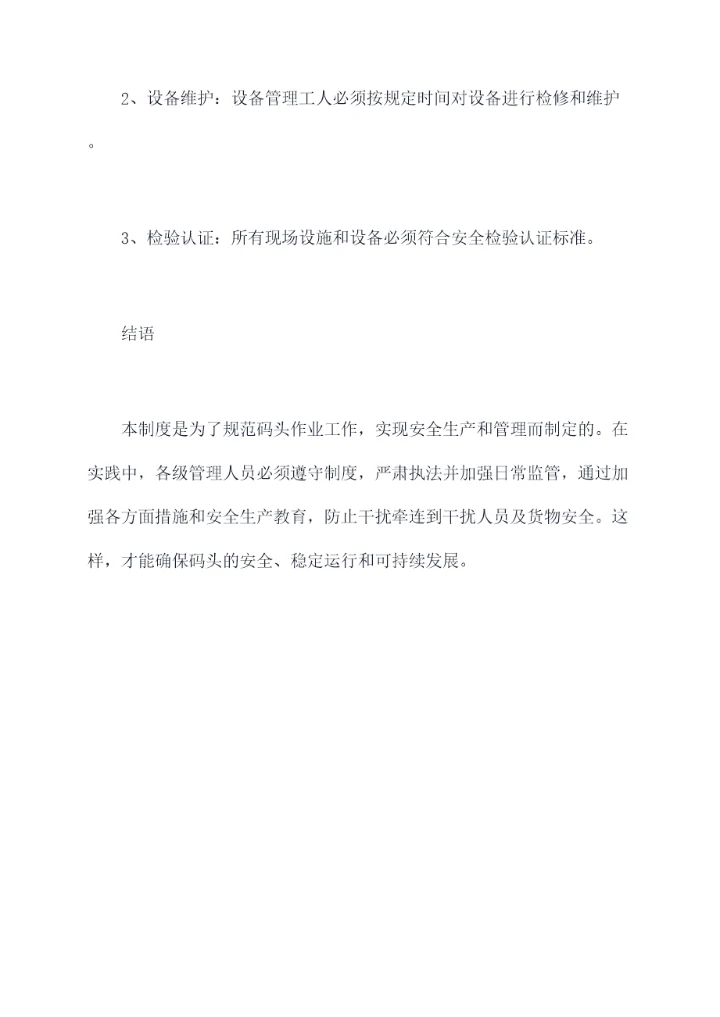 2、设备维护：设备管理工人必须按规定时间对设备进行检修和维护。

3、检验认证：所有现场设施和设备必须符合安全检验认证标准。

结语

本制度是为了规范码头作业工作，实现安全生产和管理而制定的。在实践中，各级管理人员必须遵守制度，严肃执法并加强日常监管，通过加强各方面措施和安全生产教育，防止干扰牵连到干扰人员及货物安全。这样，才能确保码头的安全、稳定运行和可持续发展。